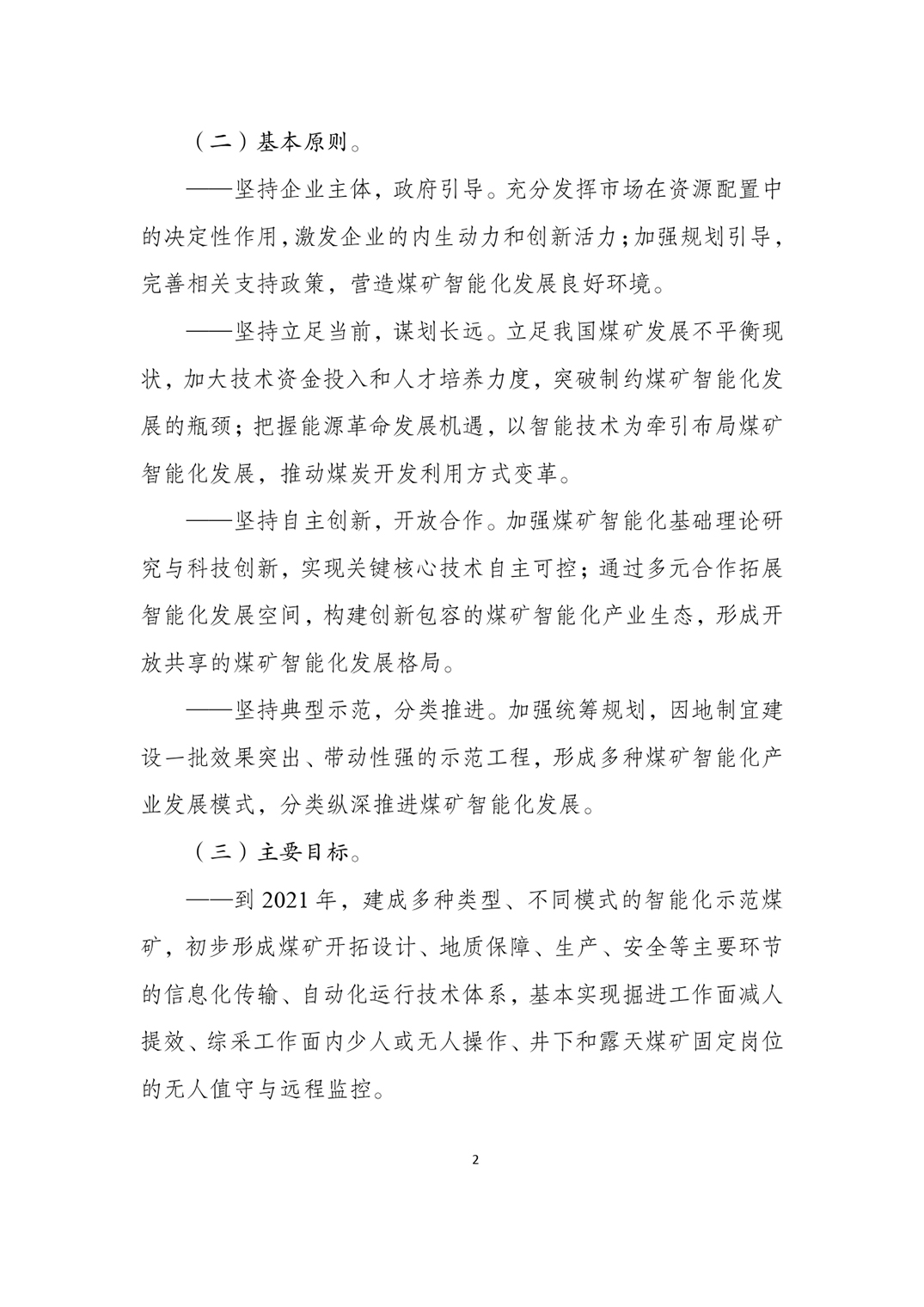 （二）基本原则。

——坚持企业主体，政府引导。充分发挥市场在资源配置中的决定性作用，激发企业的内生动力和创新活力；加强规划引导，完善相关支持政策，营造煤矿智能化发展良好环境。

——坚持立足当前，谋划长远。立足我国煤矿发展不平衡现状，加大技术资金投入和人才培养力度，突破制约煤矿智能化发展的瓶颈；把握能源革命发展机遇，以智能技术为牵引布局煤矿智能化发展，推动煤炭开发利用方式变革。

——坚持自主创新，开放合作。加强煤矿智能化基础理论研究与科技创新，实现关键核心技术自主可控；通过多元合作拓展智能化发展空间，构建创新包容的煤矿智能化产业生态，形成开放共享的煤矿智能化发展格局。

——坚持典型示范，分类推进。加强统筹规划，因地制宜建设一批效果突出、带动性强的示范工程，形成多种煤矿智能化产业发展模式，分类纵深推进煤矿智能化发展。

（三）主要目标。

——到 2021 年，建成多种类型、不同模式的智能化示范煤矿，初步形成煤矿开拓设计、地质保障、生产、安全等主要环节的信息化传输、自动化运行技术体系，基本实现掘进工作面减人提效、综采工作面内少人或无人操作、井下和露天煤矿固定岗位的无人值守与远程监控。

2